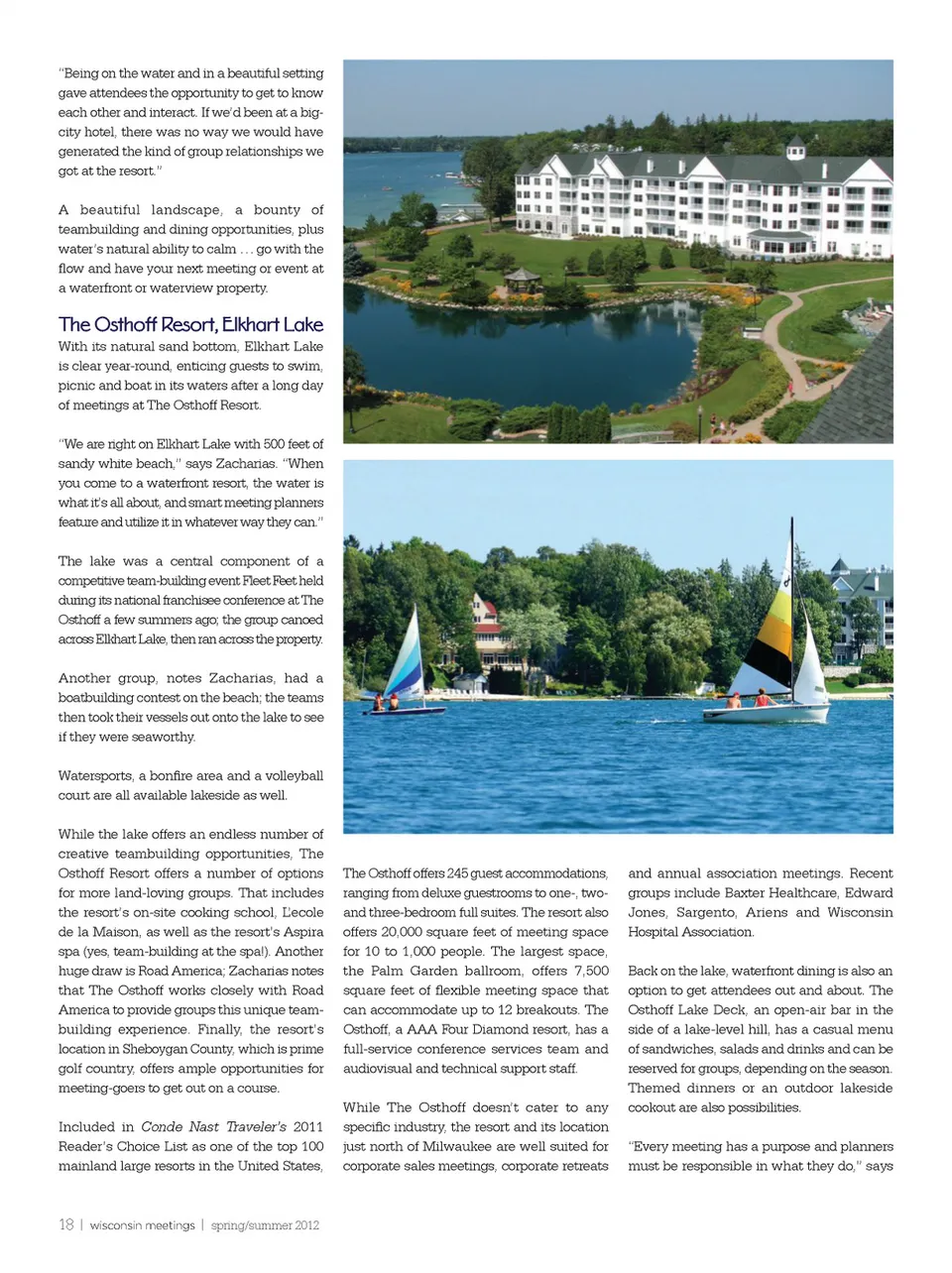 "Being on the water and in a beautiful setting gave attendees the opportunity to get to know each other and interact. If we'd been at a big-city hotel, there was no way we would have generated the kind of group relationships we got at the resort."

A beautiful landscape, a bounty of teambuilding and dining opportunities, plus water's natural ability to calm … go with the flow and have your next meeting or event at a waterfront or waterview property.

The Osthoff Resort, Elkhart Lake

With its natural sand bottom, Elkhart Lake is clear year-round, enticing guests to swim, picnic and boat in its waters after a long day of meetings at The Osthoff Resort.

"We are right on Elkhart Lake with 500 feet of sandy white beach," says Zacharias. "When you come to a waterfront resort, the water is what it's all about, and smart meeting planners feature and utilize it in whatever way they can."

The lake was a central component of a competitive team-building event Fleet Feet held during its national franchisee conference at The Osthoff a few summers ago; the group canoed across Elkhart Lake, then ran across the property.

Another group, notes Zacharias, had a boatbuilding contest on the beach; the teams then took their vessels out onto the lake to see if they were seaworthy.

Watersports, a bonfire area and a volleyball court are all available lakeside as well.

While the lake offers an endless number of creative teambuilding opportunities, The Osthoff Resort offers a number of options for more land-loving groups. That includes the resort's on-site cooking school, L'ecole de la Maison, as well as the resort's Aspira spa (yes, team-building at the spa!). Another huge draw is Road America; Zacharias notes that The Osthoff works closely with Road America to provide groups this unique team-building experience. Finally, the resort's location in Sheboygan County, which is prime golf country, offers ample opportunities for meeting-goers to get out on a course.

Included in Conde Nast Traveler's 2011 Reader's Choice List as one of the top 100 mainland large resorts in the United States, The Osthoff offers 245 guest accommodations, ranging from deluxe guestrooms to one-, two- and three-bedroom full suites. The resort also offers 20,000 square feet of meeting space for 10 to 1,000 people. The largest space, the Palm Garden ballroom, offers 7,500 square feet of flexible meeting space that can accommodate up to 12 breakouts. The Osthoff, a AAA Four Diamond resort, has a full-service conference services team and audiovisual and technical support staff.

While The Osthoff doesn't cater to any specific industry, the resort and its location just north of Milwaukee are well suited for corporate sales meetings, corporate retreats and annual association meetings. Recent groups include Baxter Healthcare, Edward Jones, Sargento, Ariens and Wisconsin Hospital Association.

Back on the lake, waterfront dining is also an option to get attendees out and about. The Osthoff Lake Deck, an open-air bar in the side of a lake-level hill, has a casual menu of sandwiches, salads and drinks and can be reserved for groups, depending on the season. Themed dinners or an outdoor lakeside cookout are also possibilities.

"Every meeting has a purpose and planners must be responsible in what they do," says

18 | wisconsin meetings | spring/summer 2012